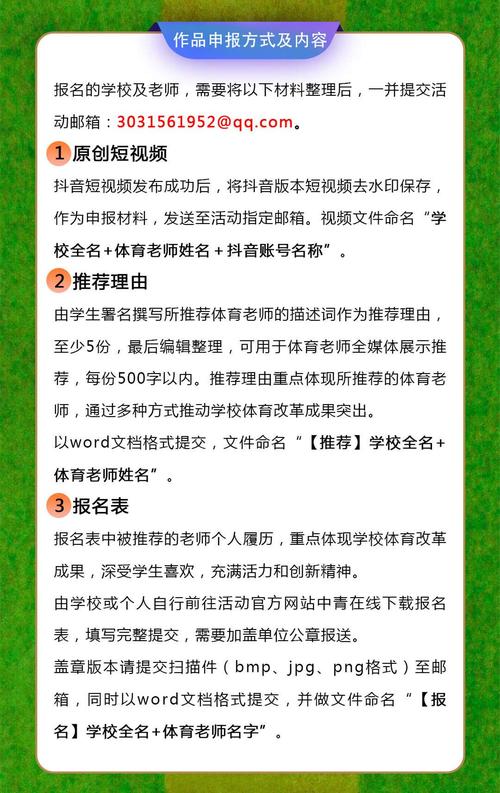 作品申报方式及内容

报名的学校及老师，需要将以下材料整理后，一并提交活动邮箱：3031561952@qq.com。

1 原创短视频

抖音短视频发布成功后，将抖音版本短视频去水印保存，作为申报材料，发送至活动指定邮箱。视频文件命名“学校全名+体育老师姓名＋抖音账号名称”。

2 推荐理由

由学生署名撰写所推荐体育老师的描述词作为推荐理由，至少5份，最后编辑整理，可用于体育老师全媒体展示推荐，每份500字以内。推荐理由重点体现所推荐的体育老师，通过多种方式推动学校体育改革成果突出。

以word文档格式提交，文件命名“【推荐】学校全名+体育老师姓名”。

3 报名表

报名表中被推荐的老师个人履历，重点体现学校体育改革成果，深受学生喜欢，充满活力和创新精神。

由学校或个人自行前往活动官方网站中青在线下载报名表，填写完整提交，需要加盖单位公章报送。

盖章版本请提交扫描件（bmp、jpg、png格式）至邮箱，同时以word文档格式提交，并做文件命名“【报名】学校全名+体育老师名字”。